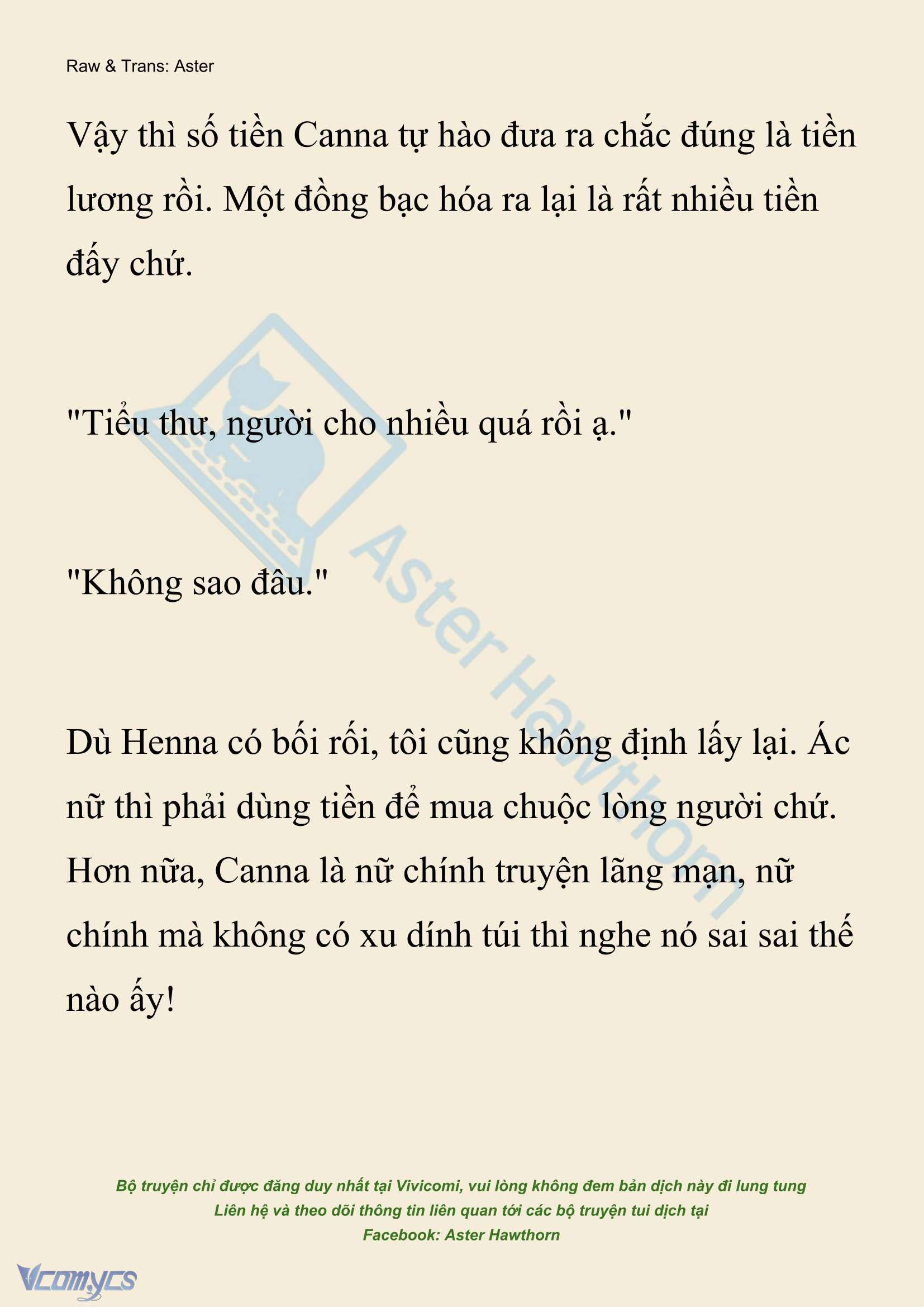 Raw & Trans: Aster

Vậy thì số tiền Canna tự hào đưa ra chắc đúng là tiền lương rồi. Một đồng bạc hóa ra lại là rất nhiều tiền đấy chứ.

"Tiểu thư, người cho nhiều quá rồi ạ."

"Không sao đâu."

Dù Henna có bối rối, tôi cũng không định lấy lại. Ác nữ thì phải dùng tiền để mua chuộc lòng người chứ. Hơn nữa, Canna là nữ chính truyện lãng mạn, nữ chính mà không có xu dính túi thì nghe nó sai sai thế nào ấy!

Aster Hawthorn

Bộ truyện chỉ được đăng duy nhất tại Vivicomi, vui lòng không đem bản dịch này đi lung tung
Liên hệ và theo dõi thông tin liên quan tới các bộ truyện tui dịch tại
Facebook: Aster Hawthorn

Vcomycs